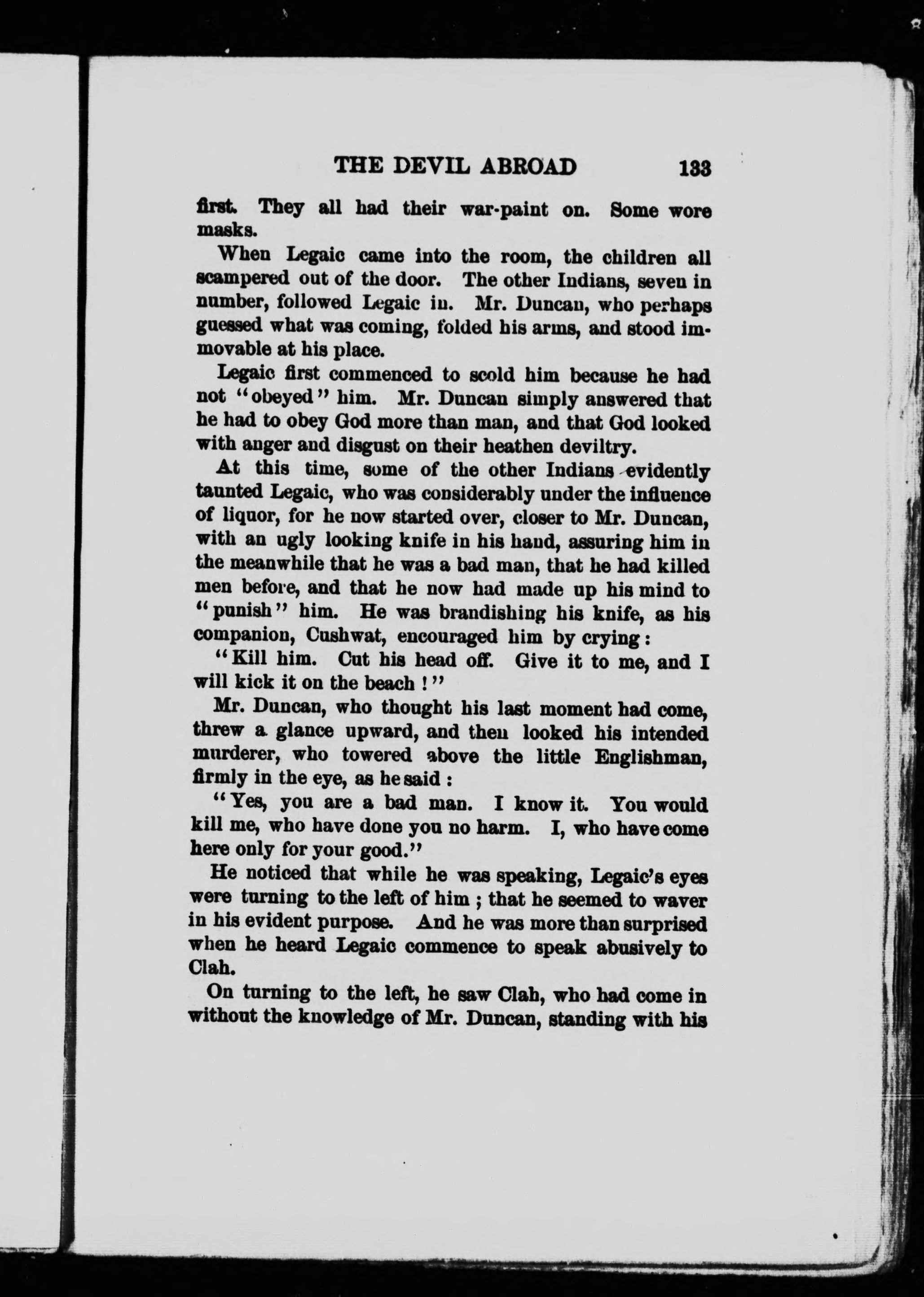 THE DEVIL ABROAD 133

first. They all had their war-paint on. Some wore masks.

When Legaic came into the room, the children all scampered out of the door. The other Indians, seven in number, followed Legaic in. Mr. Duncan, who perhaps guessed what was coming, folded his arms, and stood immovable at his place.

Legaic first commenced to scold him because he had not "obeyed" him. Mr. Duncan simply answered that he had to obey God more than man, and that God looked with anger and disgust on their heathen deviltry.

At this time, some of the other Indians evidently taunted Legaic, who was considerably under the influence of liquor, for he now started over, closer to Mr. Duncan, with an ugly looking knife in his hand, assuring him in the meanwhile that he was a bad man, that he had killed men before, and that he now had made up his mind to "punish" him. He was brandishing his knife, as his companion, Cushwat, encouraged him by crying:

"Kill him. Cut his head off. Give it to me, and I will kick it on the beach!"

Mr. Duncan, who thought his last moment had come, threw a glance upward, and then looked his intended murderer, who towered above the little Englishman, firmly in the eye, as he said:

"Yes, you are a bad man. I know it. You would kill me, who have done you no harm. I, who have come here only for your good."

He noticed that while he was speaking, Legaic's eyes were turning to the left of him; that he seemed to waver in his evident purpose. And he was more than surprised when he heard Legaic commence to speak abusively to Clah.

On turning to the left, he saw Clah, who had come in without the knowledge of Mr. Duncan, standing with his